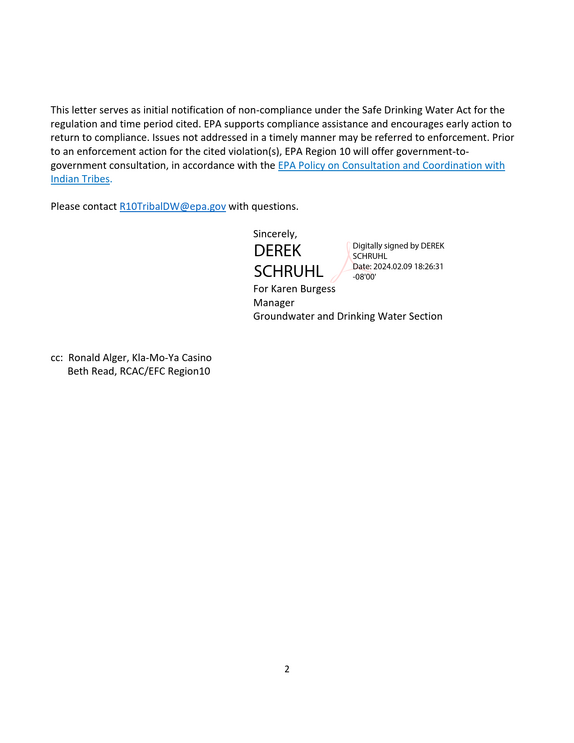 This letter serves as initial notification of non-compliance under the Safe Drinking Water Act for the regulation and time period cited. EPA supports compliance assistance and encourages early action to return to compliance. Issues not addressed in a timely manner may be referred to enforcement. Prior to an enforcement action for the cited violation(s), EPA Region 10 will offer government-to-government consultation, in accordance with the EPA Policy on Consultation and Coordination with Indian Tribes.

Please contact R10TribalDW@epa.gov with questions.

Sincerely,

DEREK
SCHRUHL

Digitally signed by DEREK SCHRUHL
Date: 2024.02.09 18:26:31 -08'00'

For Karen Burgess
Manager
Groundwater and Drinking Water Section

cc: Ronald Alger, Kla-Mo-Ya Casino
Beth Read, RCAC/EFC Region10

2